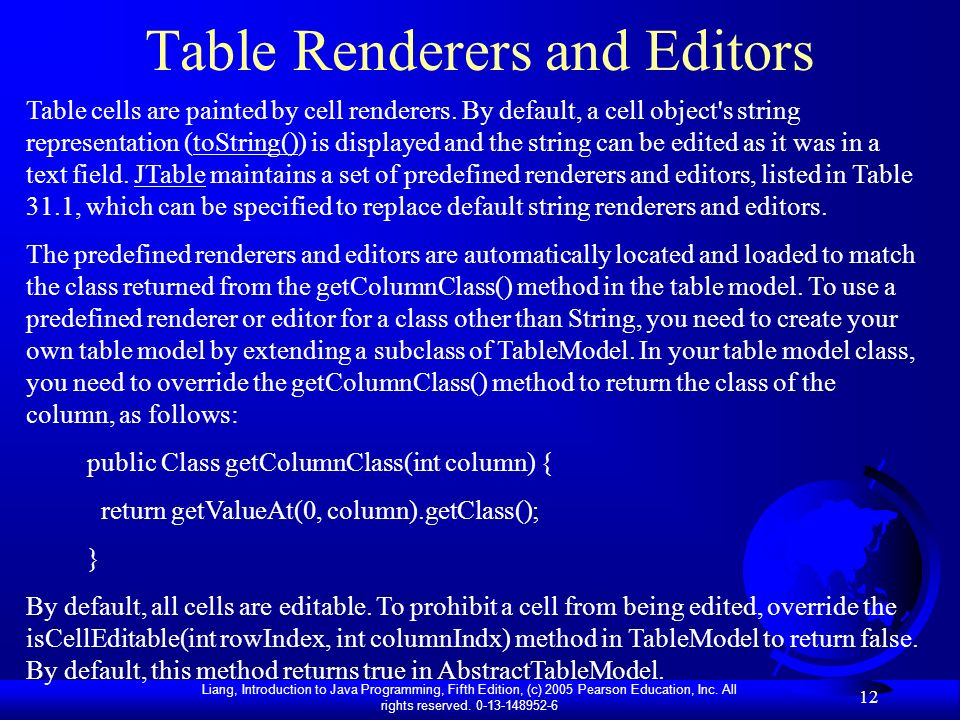 Table Renderers and Editors

Table cells are painted by cell renderers. By default, a cell object's string representation (toString()) is displayed and the string can be edited as it was in a text field. JTable maintains a set of predefined renderers and editors, listed in Table 31.1, which can be specified to replace default string renderers and editors.

The predefined renderers and editors are automatically located and loaded to match the class returned from the getColumnClass() method in the table model. To use a predefined renderer or editor for a class other than String, you need to create your own table model by extending a subclass of TableModel. In your table model class, you need to override the getColumnClass() method to return the class of the column, as follows:

public Class getColumnClass(int column) {

return getValueAt(0, column).getClass();

}

By default, all cells are editable. To prohibit a cell from being edited, override the isCellEditable(int rowIndex, int columnIndx) method in TableModel to return false. By default, this method returns true in AbstractTableModel.

Liang, Introduction to Java Programming, Fifth Edition, (c) 2005 Pearson Education, Inc. All rights reserved. 0-13-148952-6

12